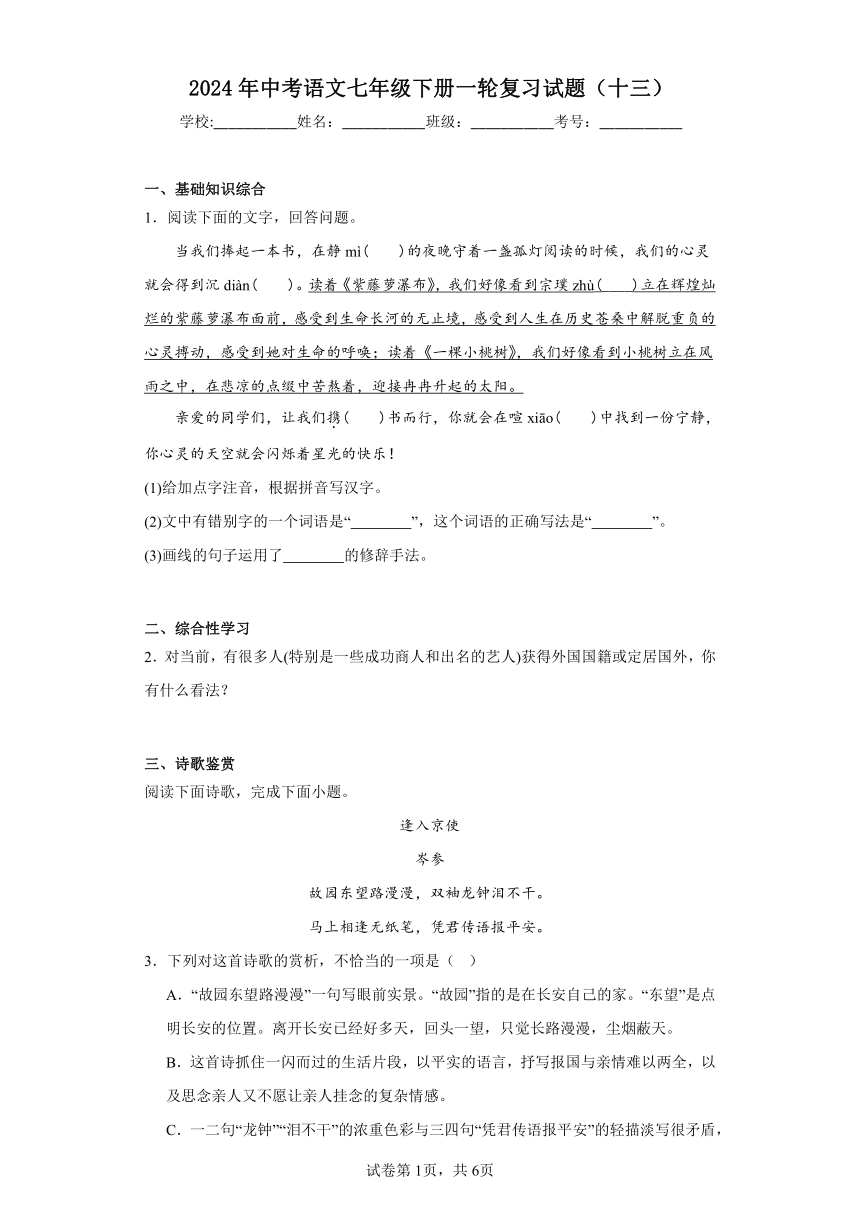 2024年中考语文七年级下册一轮复习试题（十三）

学校:___________姓名：___________班级：___________考号：___________

一、基础知识综合

1．阅读下面的文字，回答问题。

当我们捧起一本书，在静 mì(　　)的夜晚守着一盏孤灯阅读的时候，我们的心灵就会得到沉 diàn(　　)。读着《紫藤萝瀑布》，我们好像看到宗璞 zhù(　　)立在辉煌灿烂的紫藤萝瀑布面前，感受到生命长河的无止境，感受到人生在历史苍桑中解脱重负的心灵搏动，感受到她对生命的呼唤；读着《一棵小桃树》，我们好像看到小桃树立在风雨之中，在悲凉的点缀中苦熬着，迎接冉冉升起的太阳。

亲爱的同学们，让我们携(　　)书而行，你就会在喧 xiāo(　　)中找到一份宁静，你心灵的天空就会闪烁着星光的快乐！

(1)给加点字注音，根据拼音写汉字。

(2)文中有错别字的一个词语是“________”，这个词语的正确写法是“________”。

(3)画线的句子运用了________的修辞手法。

二、综合性学习

2．对当前，有很多人(特别是一些成功商人和出名的艺人)获得外国国籍或定居国外，你有什么看法?

三、诗歌鉴赏

阅读下面诗歌，完成下面小题。

逢入京使

岑参

故园东望路漫漫，双袖龙钟泪不干。

马上相逢无纸笔，凭君传语报平安。

3．下列对这首诗歌的赏析，不恰当的一项是（　）

A．“故园东望路漫漫”一句写眼前实景。“故园”指的是在长安自己的家。“东望”是点明长安的位置。离开长安已经好多天，回头一望，只觉长路漫漫，尘烟蔽天。

B．这首诗抓住一闪而过的生活片段，以平实的语言，抒写报国与亲情难以两全，以及思念亲人又不愿让亲人挂念的复杂情感。

C．一二句“龙钟”“泪不干”的浓重色彩与三四句“凭君传语报平安”的轻描淡写很矛盾，

试卷第1页，共6页